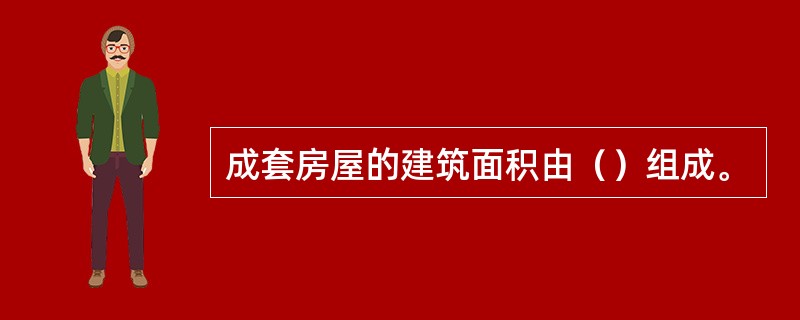 成套房屋的建筑面积由（）组成。